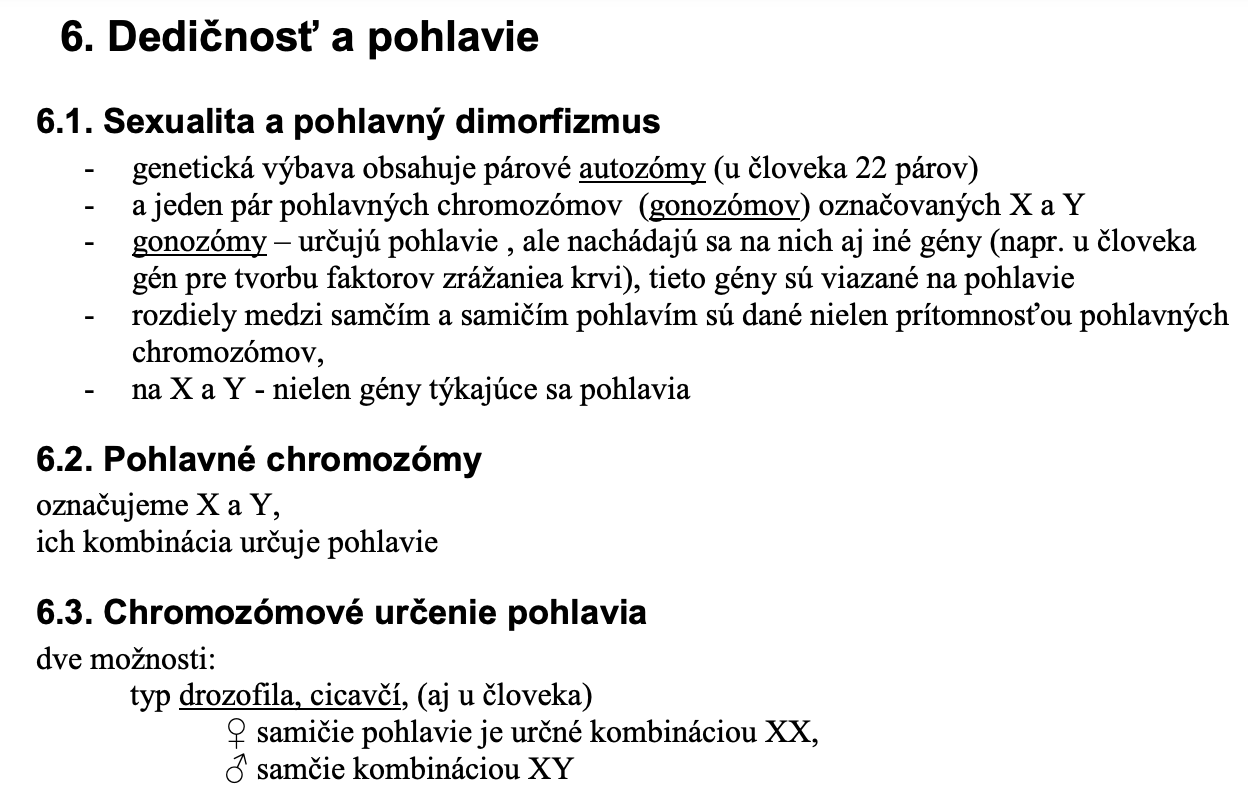 6. Dedičnosť a pohlavie

6.1. Sexualita a pohlavný dimorfizmus

- genetická výbava obsahuje párové autozómy (u človeka 22 párov)
- a jeden pár pohlavných chromozómov (gonozómov) označovaných X a Y
- gonozómy – určujú pohlavie , ale nachádajú sa na nich aj iné gény (napr. u človeka gén pre tvorbu faktorov zrážaniea krvi), tieto gény sú viazané na pohlavie
- rozdiely medzi samčím a samičím pohlavím sú dané nielen prítomnosťou pohlavných chromozómov,
- na X a Y - nielen gény týkajúce sa pohlavia

6.2. Pohlavné chromozómy

označujeme X a Y,
ich kombinácia určuje pohlavie

6.3. Chromozómové určenie pohlavia

dve možnosti:
typ drozofila, cicavčí, (aj u človeka)
♀ samičie pohlavie je určné kombináciou XX,
♂ samčie kombináciou XY